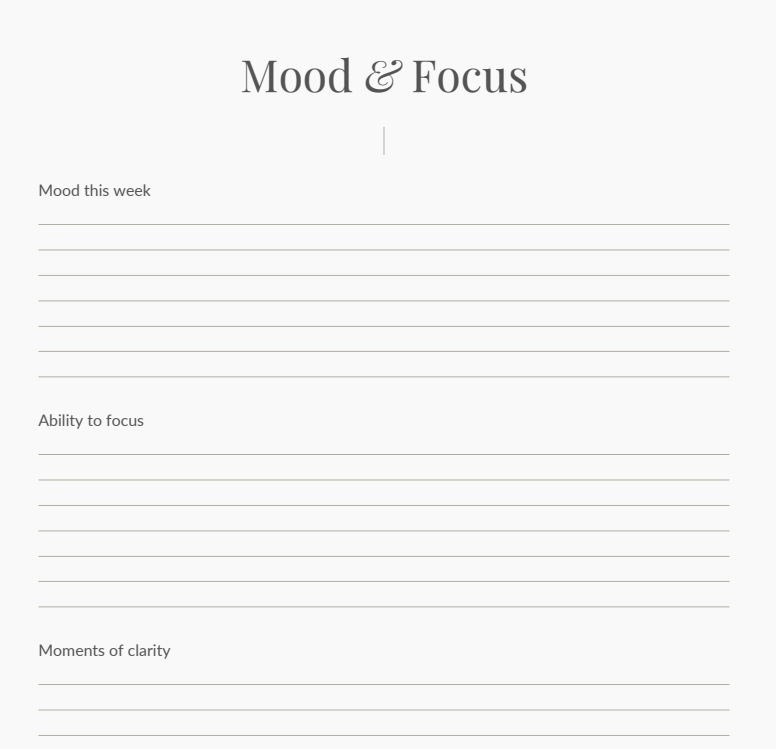 Mood & Focus

Mood this week

Ability to focus

Moments of clarity